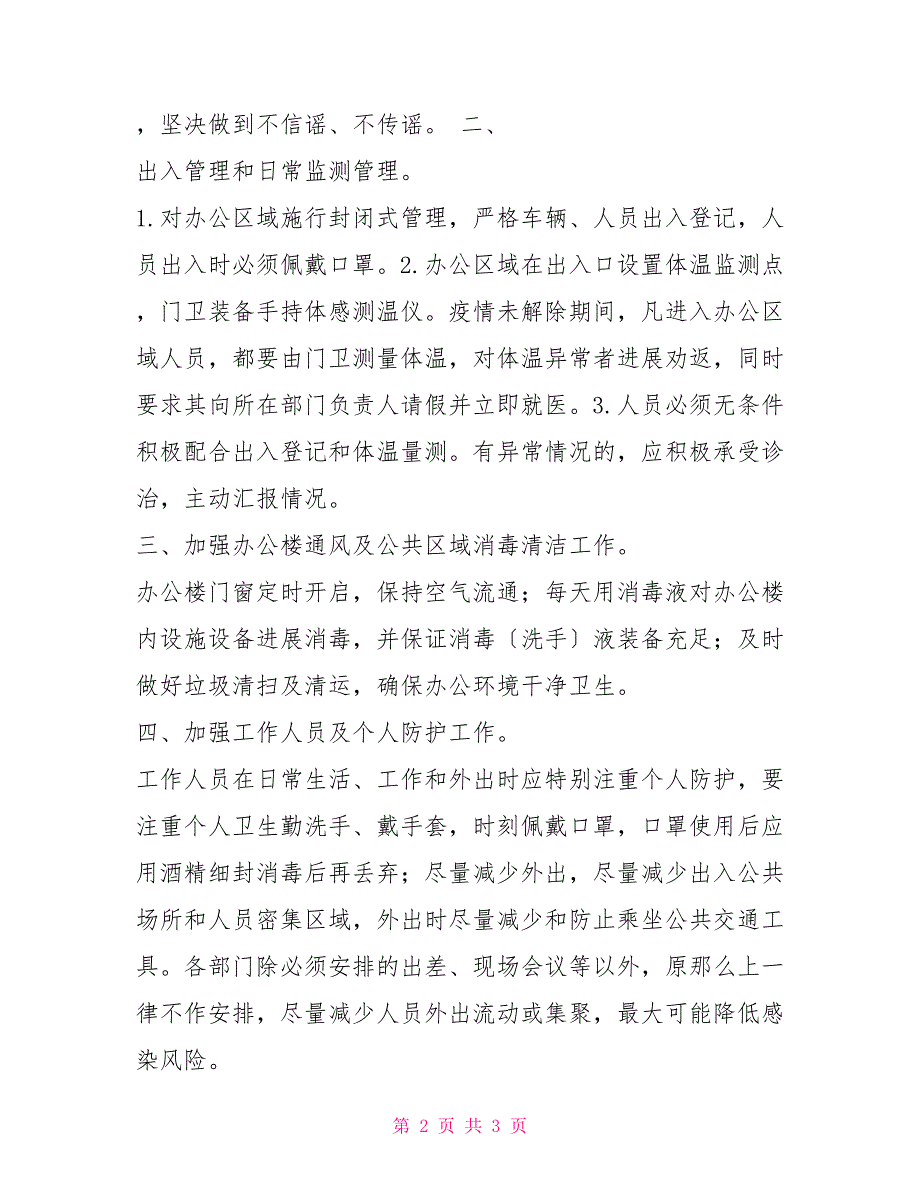 ，坚决做到不信谣、不传谣。 二、

出入管理和日常监测管理。

1.对办公区域施行封闭式管理，严格车辆、人员出入登记，人员出入时必须佩戴口罩。2.办公区域在出入口设置体温监测点，门卫装备手持体感测温仪。疫情未解除期间，凡进入办公区域人员，都要由门卫测量体温，对体温异常者进展劝返，同时要求其向所在部门负责人请假并立即就医。3.人员必须无条件积极配合出入登记和体温量测。有异常情况的，应积极承受诊治，主动汇报情况。

三、加强办公楼通风及公共区域消毒清洁工作。

办公楼门窗定时开启，保持空气流通；每天用消毒液对办公楼内设施设备进展消毒，并保证消毒〔洗手〕液装备充足；及时做好垃圾清扫及清运，确保办公环境干净卫生。

四、加强工作人员及个人防护工作。

工作人员在日常生活、工作和外出时应特别注重个人防护，要注重个人卫生勤洗手、戴手套，时刻佩戴口罩，口罩使用后应用酒精细封消毒后再丢弃；尽量减少外出，尽量减少出入公共场所和人员密集区域，外出时尽量减少和防止乘坐公共交通工具。各部门除必须安排的出差、现场会议等以外，原那么上一律不作安排，尽量减少人员外出流动或集聚，最大可能降低感染风险。

第 2 页 共 3 页